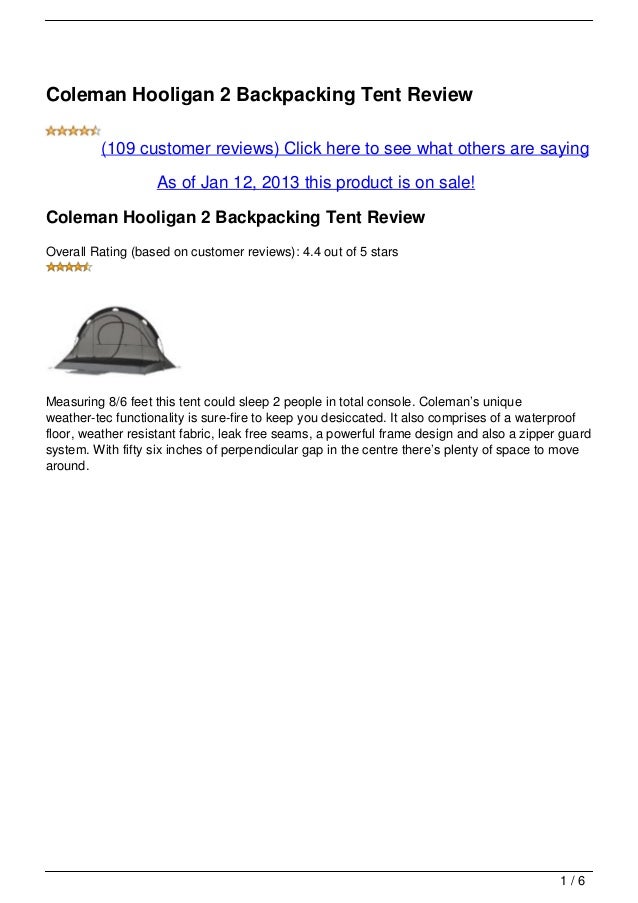 Coleman Hooligan 2 Backpacking Tent Review

(109 customer reviews) Click here to see what others are saying

As of Jan 12, 2013 this product is on sale!

Coleman Hooligan 2 Backpacking Tent Review

Overall Rating (based on customer reviews): 4.4 out of 5 stars

Measuring 8/6 feet this tent could sleep 2 people in total console. Coleman's unique weather-tec functionality is sure-fire to keep you desiccated. It also comprises of a waterproof floor, weather resistant fabric, leak free seams, a powerful frame design and also a zipper guard system. With fifty six inches of perpendicular gap in the centre there's plenty of space to move around.

1 / 6